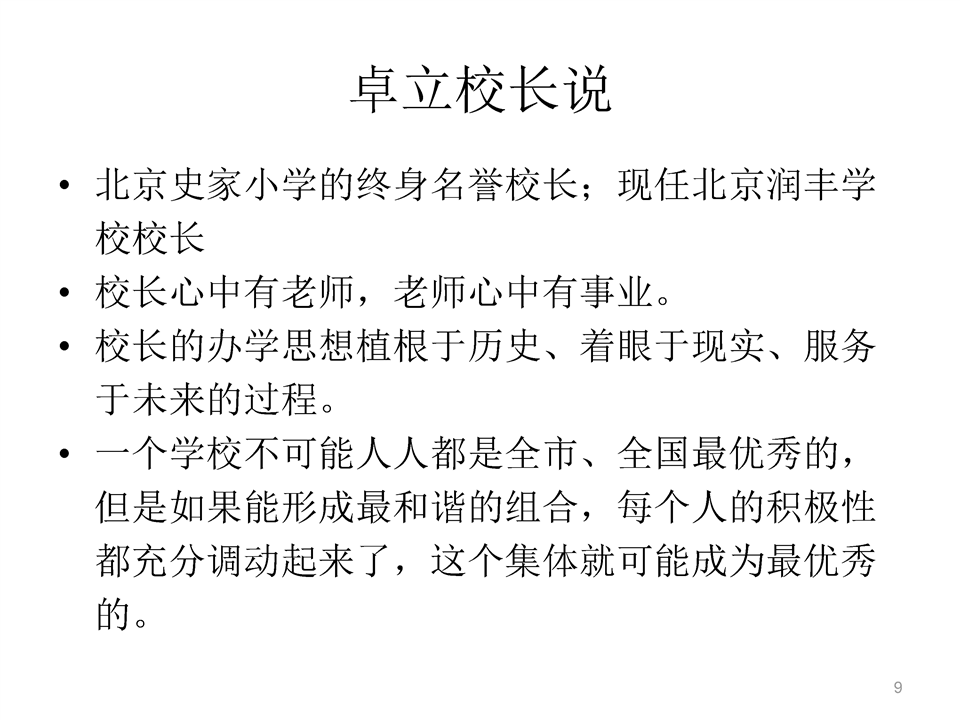 卓立校长说

• 北京史家小学的终身名誉校长；现任北京润丰学校校长
• 校长心中有老师，老师心中有事业。
• 校长的办学思想植根于历史、着眼于现实、服务于未来的过程。
• 一个学校不可能人人都是全市、全国最优秀的，但是如果能形成最和谐的组合，每个人的积极性都充分调动起来了，这个集体就可能成为最优秀的。

9